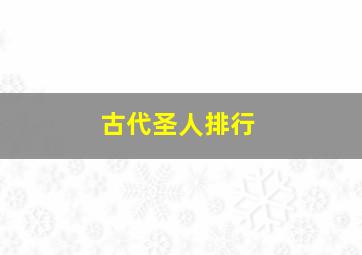 古代圣人排行